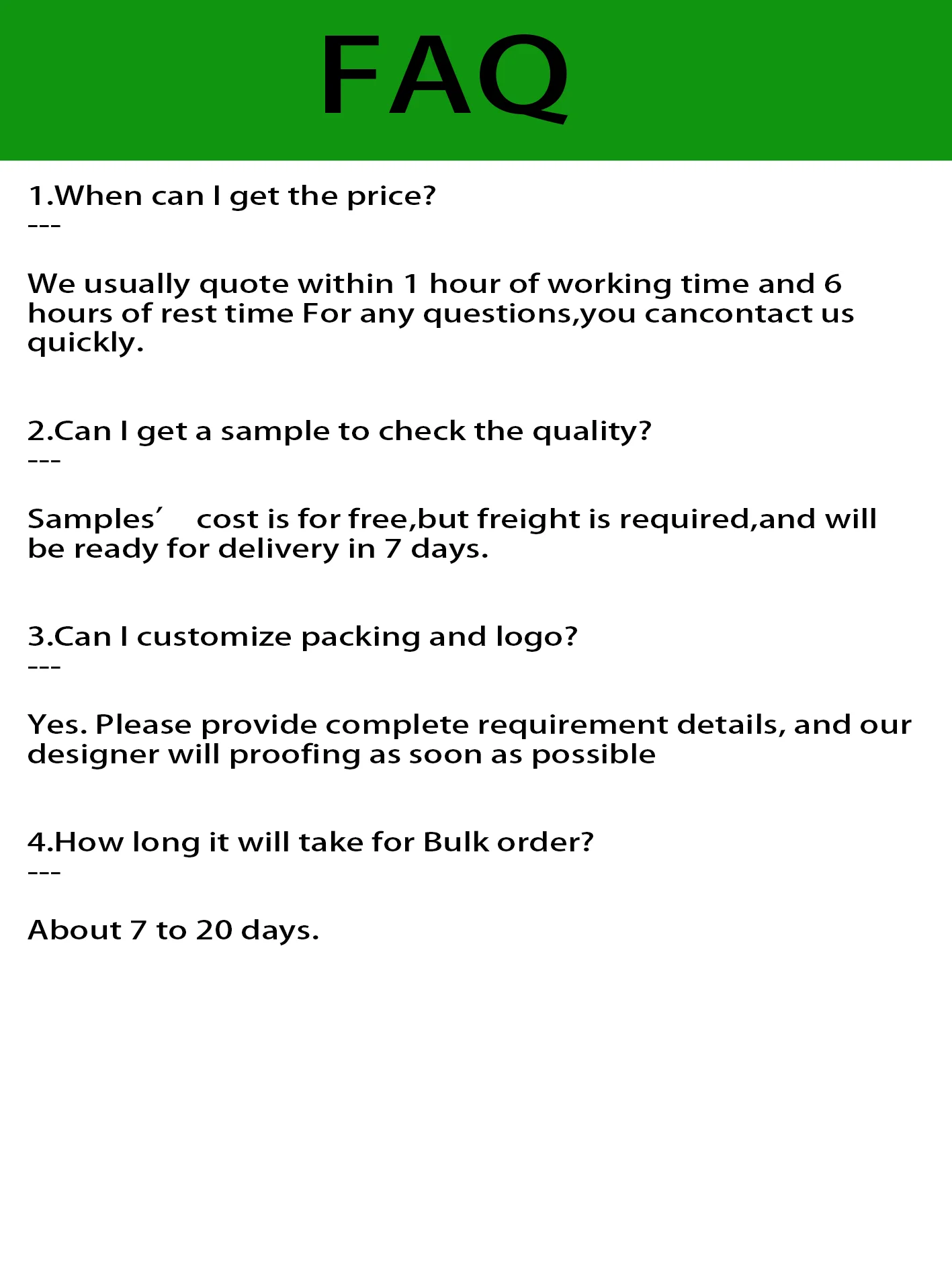 FAQ

1.When can I get the price?
---

We usually quote within 1 hour of working time and 6 hours of rest time For any questions,you cancontact us quickly.

2.Can I get a sample to check the quality?
---

Samples′ cost is for free,but freight is required,and will be ready for delivery in 7 days.

3.Can I customize packing and logo?
---

Yes. Please provide complete requirement details, and our designer will proofing as soon as possible

4.How long it will take for Bulk order?
---

About 7 to 20 days.